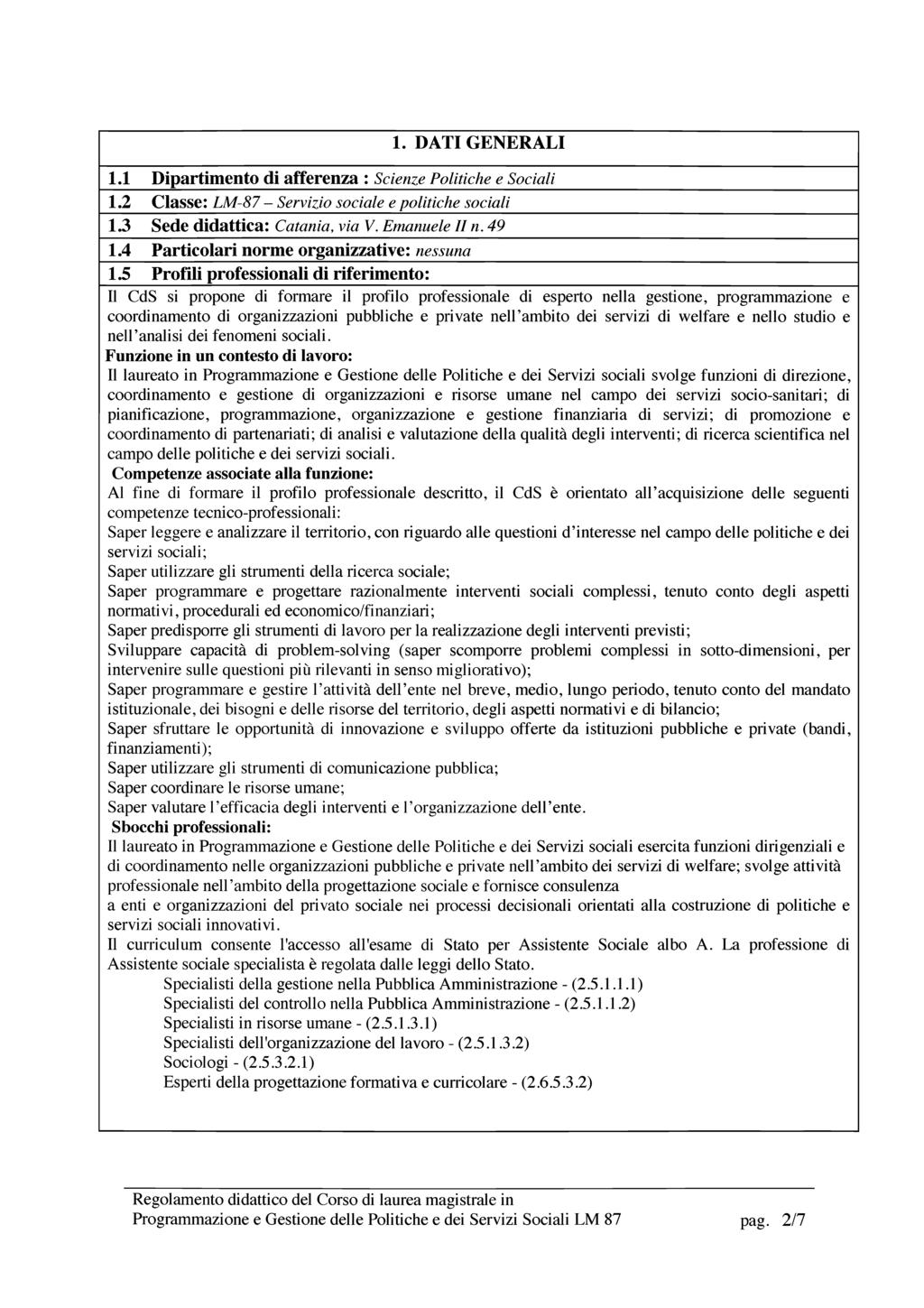 1. DATI GENERALI

1.1 Dipartimento di afferenza : Scienze Politiche e Sociali

1.2 Classe: LM-87 – Servizio sociale e politiche sociali

1.3 Sede didattica: Catania, via V. Emanuele II n. 49

1.4 Particolari norme organizzative: nessuna

1.5 Profili professionali di riferimento:

Il CdS si propone di formare il profilo professionale di esperto nella gestione, programmazione e coordinamento di organizzazioni pubbliche e private nell'ambito dei servizi di welfare e nello studio e nell'analisi dei fenomeni sociali.

Funzione in un contesto di lavoro:

Il laureato in Programmazione e Gestione delle Politiche e dei Servizi sociali svolge funzioni di direzione, coordinamento e gestione di organizzazioni e risorse umane nel campo dei servizi socio-sanitari; di pianificazione, programmazione, organizzazione e gestione finanziaria di servizi; di promozione e coordinamento di partenariati; di analisi e valutazione della qualità degli interventi; di ricerca scientifica nel campo delle politiche e dei servizi sociali.

Competenze associate alla funzione:

Al fine di formare il profilo professionale descritto, il CdS è orientato all'acquisizione delle seguenti competenze tecnico-professionali:

Saper leggere e analizzare il territorio, con riguardo alle questioni d'interesse nel campo delle politiche e dei servizi sociali;

Saper utilizzare gli strumenti della ricerca sociale;

Saper programmare e progettare razionalmente interventi sociali complessi, tenuto conto degli aspetti normativi, procedurali ed economico/finanziari;

Saper predisporre gli strumenti di lavoro per la realizzazione degli interventi previsti;

Sviluppare capacità di problem-solving (saper scomporre problemi complessi in sotto-dimensioni, per intervenire sulle questioni più rilevanti in senso migliorativo);

Saper programmare e gestire l'attività dell'ente nel breve, medio, lungo periodo, tenuto conto del mandato istituzionale, dei bisogni e delle risorse del territorio, degli aspetti normativi e di bilancio;

Saper sfruttare le opportunità di innovazione e sviluppo offerte da istituzioni pubbliche e private (bandi, finanziamenti);

Saper utilizzare gli strumenti di comunicazione pubblica;

Saper coordinare le risorse umane;

Saper valutare l'efficacia degli interventi e l'organizzazione dell'ente.

Sbocchi professionali:

Il laureato in Programmazione e Gestione delle Politiche e dei Servizi sociali esercita funzioni dirigenziali e di coordinamento nelle organizzazioni pubbliche e private nell'ambito dei servizi di welfare; svolge attività professionale nell'ambito della progettazione sociale e fornisce consulenza
a enti e organizzazioni del privato sociale nei processi decisionali orientati alla costruzione di politiche e servizi sociali innovativi.

Il curriculum consente l'accesso all'esame di Stato per Assistente Sociale albo A. La professione di Assistente sociale specialista è regolata dalle leggi dello Stato.

Specialisti della gestione nella Pubblica Amministrazione - (2.5.1.1.1)
Specialisti del controllo nella Pubblica Amministrazione - (2.5.1.1.2)
Specialisti in risorse umane - (2.5.1.3.1)
Specialisti dell'organizzazione del lavoro - (2.5.1.3.2)
Sociologi - (2.5.3.2.1)
Esperti della progettazione formativa e curricolare - (2.6.5.3.2)

Regolamento didattico del Corso di laurea magistrale in
Programmazione e Gestione delle Politiche e dei Servizi Sociali LM 87 pag. 2/7